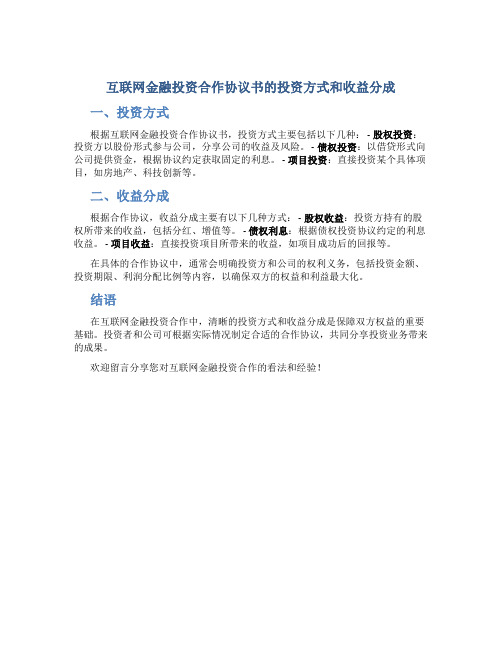 互联网金融投资合作协议书的投资方式和收益分成

一、投资方式

根据互联网金融投资合作协议书，投资方式主要包括以下几种： - 股权投资：投资方以股份形式参与公司，分享公司的收益及风险。 - 债权投资：以借贷形式向公司提供资金，根据协议约定获取固定的利息。 - 项目投资：直接投资某个具体项目，如房地产、科技创新等。

二、收益分成

根据合作协议，收益分成主要有以下几种方式： - 股权收益：投资方持有的股权所带来的收益，包括分红、增值等。 - 债权利息：根据债权投资协议约定的利息收益。 - 项目收益：直接投资项目所带来的收益，如项目成功后的回报等。

在具体的合作协议中，通常会明确投资方和公司的权利义务，包括投资金额、投资期限、利润分配比例等内容，以确保双方的权益和利益最大化。

结语

在互联网金融投资合作中，清晰的投资方式和收益分成是保障双方权益的重要基础。投资者和公司可根据实际情况制定合适的合作协议，共同分享投资业务带来的成果。

欢迎留言分享您对互联网金融投资合作的看法和经验！